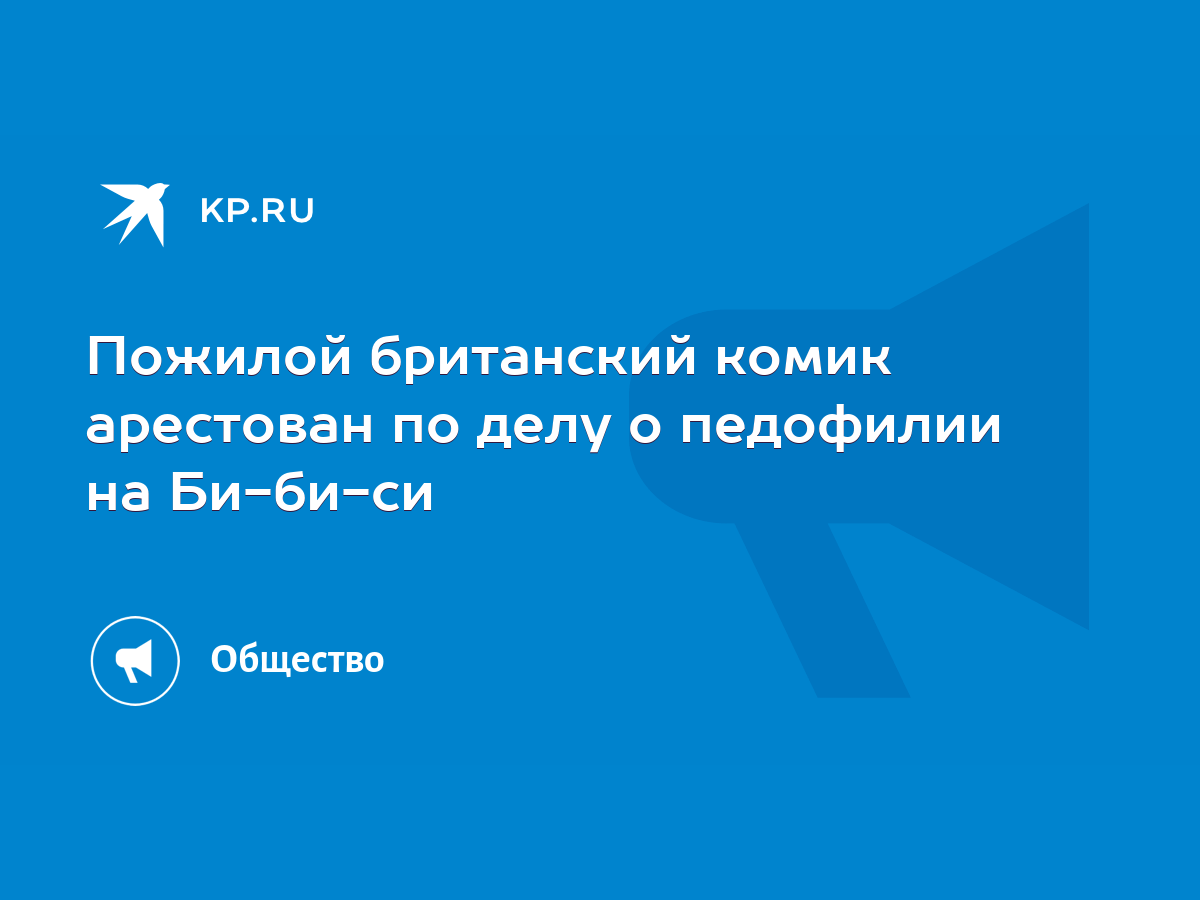 KP.RU

Пожилой британский комик арестован по делу о педофилии на Би-би-си

Общество